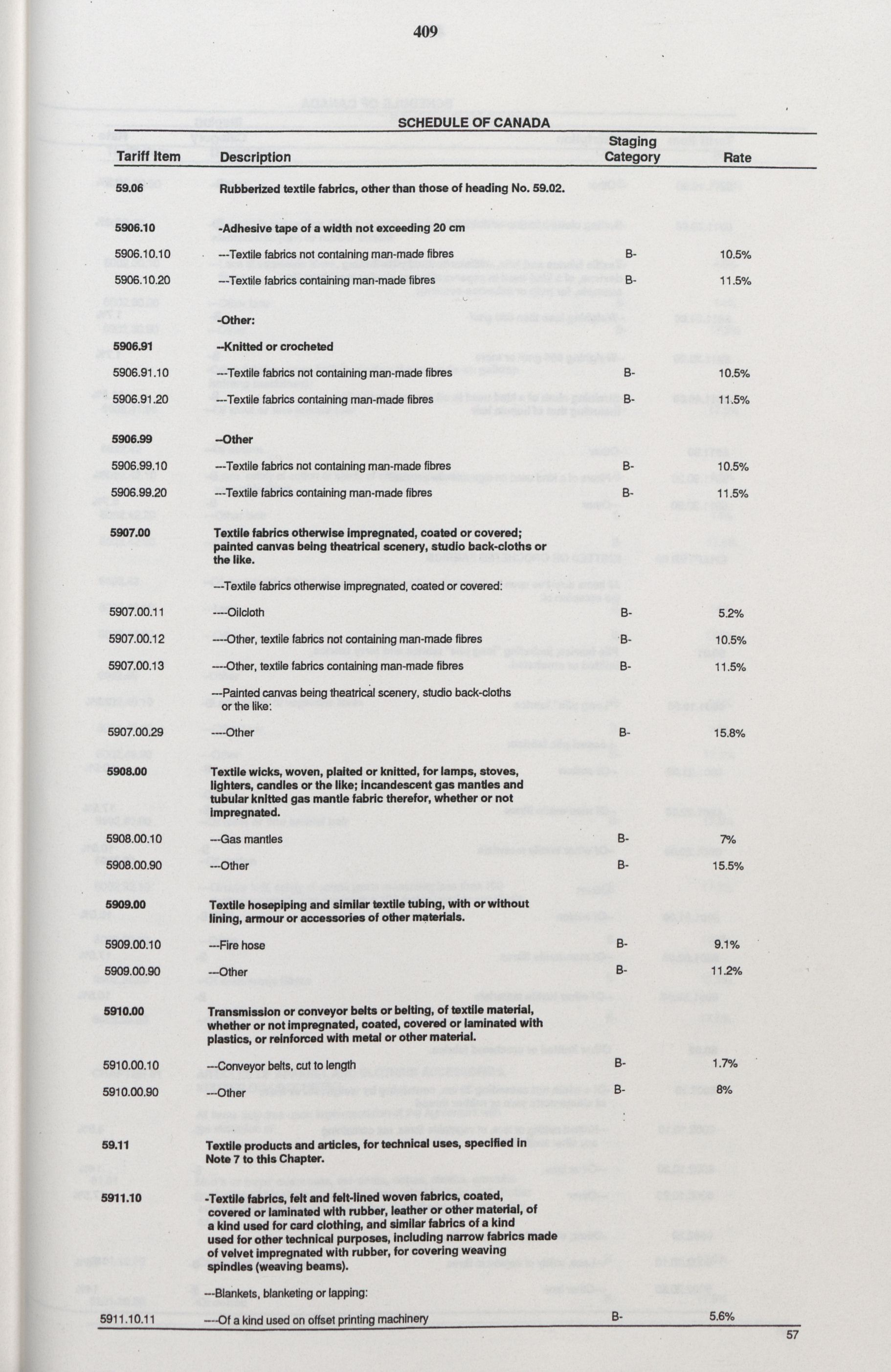 409

SCHEDULE OF CANADA

| Tariff Item | Description | Staging Category | Rate |
|---|---|---|---|
| 59.06 | Rubberized textile fabrics, other than those of heading No. 59.02. | | |
| 5906.10 | -Adhesive tape of a width not exceeding 20 cm | | |
| 5906.10.10 | ---Textile fabrics not containing man-made fibres | B- | 10.5% |
| 5906.10.20 | ---Textile fabrics containing man-made fibres | B- | 11.5% |
| | -Other: | | |
| 5906.91 | --Knitted or crocheted | | |
| 5906.91.10 | ---Textile fabrics not containing man-made fibres | B- | 10.5% |
| 5906.91.20 | ---Textile fabrics containing man-made fibres | B- | 11.5% |
| 5906.99 | --Other | | |
| 5906.99.10 | ---Textile fabrics not containing man-made fibres | B- | 10.5% |
| 5906.99.20 | ---Textile fabrics containing man-made fibres | B- | 11.5% |
| 5907.00 | Textile fabrics otherwise impregnated, coated or covered; painted canvas being theatrical scenery, studio back-cloths or the like. | | |
| | ---Textile fabrics otherwise impregnated, coated or covered: | | |
| 5907.00.11 | ----Oilcloth | B- | 5.2% |
| 5907.00.12 | ----Other, textile fabrics not containing man-made fibres | B- | 10.5% |
| 5907.00.13 | ----Other, textile fabrics containing man-made fibres | B- | 11.5% |
| | ---Painted canvas being theatrical scenery, studio back-cloths or the like: | | |
| 5907.00.29 | ----Other | B- | 15.8% |
| 5908.00 | Textile wicks, woven, plaited or knitted, for lamps, stoves, lighters, candles or the like; incandescent gas mantles and tubular knitted gas mantle fabric therefor, whether or not impregnated. | | |
| 5908.00.10 | ---Gas mantles | B- | 7% |
| 5908.00.90 | ---Other | B- | 15.5% |
| 5909.00 | Textile hosepiping and similar textile tubing, with or without lining, armour or accessories of other materials. | | |
| 5909.00.10 | ---Fire hose | B- | 9.1% |
| 5909.00.90 | ---Other | B- | 11.2% |
| 5910.00 | Transmission or conveyor belts or belting, of textile material, whether or not impregnated, coated, covered or laminated with plastics, or reinforced with metal or other material. | | |
| 5910.00.10 | ---Conveyor belts, cut to length | B- | 1.7% |
| 5910.00.90 | ---Other | B- | 8% |
| 59.11 | Textile products and articles, for technical uses, specified in Note 7 to this Chapter. | | |
| 5911.10 | -Textile fabrics, felt and felt-lined woven fabrics, coated, covered or laminated with rubber, leather or other material, of a kind used for card clothing, and similar fabrics of a kind used for other technical purposes, including narrow fabrics made of velvet impregnated with rubber, for covering weaving spindles (weaving beams). | | |
| | ---Blankets, blanketing or lapping: | | |
| 5911.10.11 | ----Of a kind used on offset printing machinery | B- | 5.6% |

57